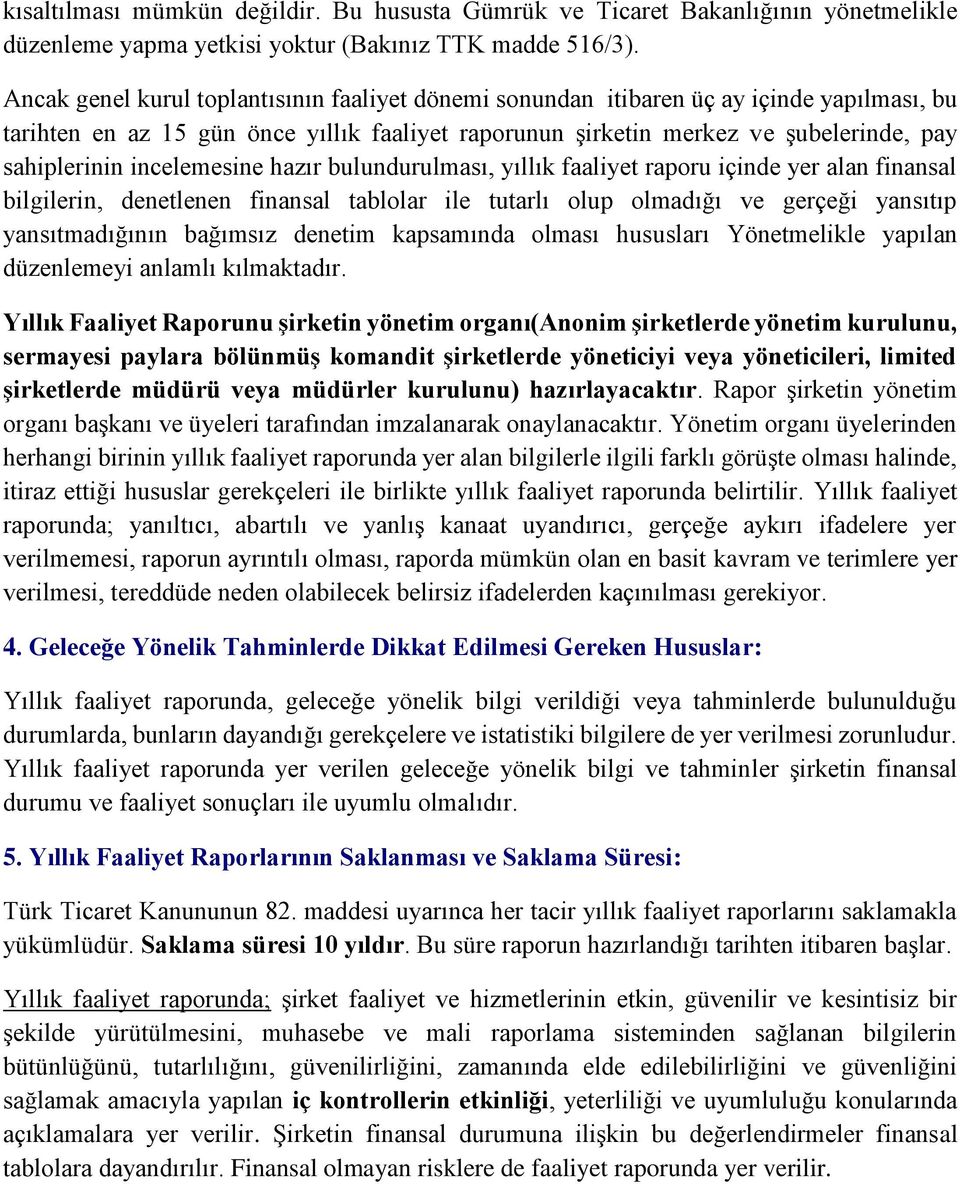 kısaltılması mümkün değildir. Bu hususta Gümrük ve Ticaret Bakanlığının yönetmelikle düzenleme yapma yetkisi yoktur (Bakınız TTK madde 516/3).

Ancak genel kurul toplantısının faaliyet dönemi sonundan itibaren üç ay içinde yapılması, bu tarihten en az 15 gün önce yıllık faaliyet raporunun şirketin merkez ve şubelerinde, pay sahiplerinin incelemesine hazır bulundurulması, yıllık faaliyet raporu içinde yer alan finansal bilgilerin, denetlenen finansal tablolar ile tutarlı olup olmadığı ve gerçeği yansıtıp yansıtmadığının bağımsız denetim kapsamında olması hususları Yönetmelikle yapılan düzenlemeyi anlamlı kılmaktadır.

Yıllık Faaliyet Raporunu şirketin yönetim organı(Anonim şirketlerde yönetim kurulunu, sermayesi paylara bölünmüş komandit şirketlerde yöneticiyi veya yöneticileri, limited şirketlerde müdürü veya müdürler kurulunu) hazırlayacaktır. Rapor şirketin yönetim organı başkanı ve üyeleri tarafından imzalanarak onaylanacaktır. Yönetim organı üyelerinden herhangi birinin yıllık faaliyet raporunda yer alan bilgilerle ilgili farklı görüşte olması halinde, itiraz ettiği hususlar gerekçeleri ile birlikte yıllık faaliyet raporunda belirtilir. Yıllık faaliyet raporunda; yanıltıcı, abartılı ve yanlış kanaat uyandırıcı, gerçeğe aykırı ifadelere yer verilmemesi, raporun ayrıntılı olması, raporda mümkün olan en basit kavram ve terimlere yer verilmesi, tereddüde neden olabilecek belirsiz ifadelerden kaçınılması gerekiyor.

4. Geleceğe Yönelik Tahminlerde Dikkat Edilmesi Gereken Hususlar:

Yıllık faaliyet raporunda, geleceğe yönelik bilgi verildiği veya tahminlerde bulunulduğu durumlarda, bunların dayandığı gerekçelere ve istatistiki bilgilere de yer verilmesi zorunludur. Yıllık faaliyet raporunda yer verilen geleceğe yönelik bilgi ve tahminler şirketin finansal durumu ve faaliyet sonuçları ile uyumlu olmalıdır.

5. Yıllık Faaliyet Raporlarının Saklanması ve Saklama Süresi:

Türk Ticaret Kanununun 82. maddesi uyarınca her tacir yıllık faaliyet raporlarını saklamakla yükümlüdür. Saklama süresi 10 yıldır. Bu süre raporun hazırlandığı tarihten itibaren başlar.

Yıllık faaliyet raporunda; şirket faaliyet ve hizmetlerinin etkin, güvenilir ve kesintisiz bir şekilde yürütülmesini, muhasebe ve mali raporlama sisteminden sağlanan bilgilerin bütünlüğünü, tutarlılığını, güvenilirliğini, zamanında elde edilebilirliğini ve güvenliğini sağlamak amacıyla yapılan iç kontrollerin etkinliği, yeterliliği ve uyumluluğu konularında açıklamalara yer verilir. Şirketin finansal durumuna ilişkin bu değerlendirmeler finansal tablolara dayandırılır. Finansal olmayan risklere de faaliyet raporunda yer verilir.